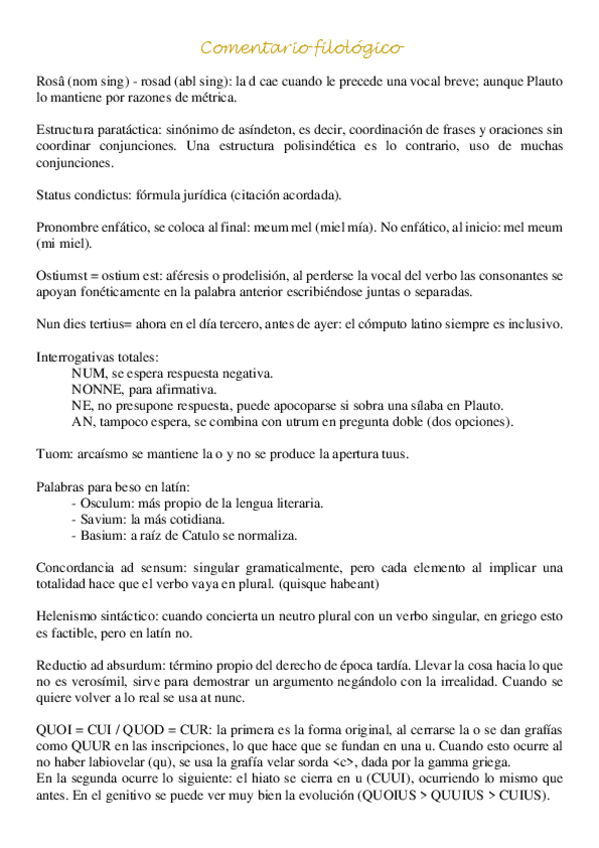 Comentario filológico

Rosâ (nom sing) - rosad (abl sing): la d cae cuando le precede una vocal breve; aunque Plauto lo mantiene por razones de métrica.

Estructura paratáctica: sinónimo de asíndeton, es decir, coordinación de frases y oraciones sin coordinar conjunciones. Una estructura polisindética es lo contrario, uso de muchas conjunciones.

Status condictus: fórmula jurídica (citación acordada).

Pronombre enfático, se coloca al final: meum mel (miel mía). No enfático, al inicio: mel meum (mi miel).

Ostiumst = ostium est: aféresis o prodelisión, al perderse la vocal del verbo las consonantes se apoyan fonéticamente en la palabra anterior escribiéndose juntas o separadas.

Nun dies tertius= ahora en el día tercero, antes de ayer: el cómputo latino siempre es inclusivo.

Interrogativas totales:
NUM, se espera respuesta negativa.
NONNE, para afirmativa.
NE, no presupone respuesta, puede apocoparse si sobra una sílaba en Plauto.
AN, tampoco espera, se combina con utrum en pregunta doble (dos opciones).

Tuom: arcaísmo se mantiene la o y no se produce la apertura tuus.

Palabras para beso en latín:
- Osculum: más propio de la lengua literaria.
- Savium: la más cotidiana.
- Basium: a raíz de Catulo se normaliza.

Concordancia ad sensum: singular gramaticalmente, pero cada elemento al implicar una totalidad hace que el verbo vaya en plural. (quisque habeant)

Helenismo sintáctico: cuando concierta un neutro plural con un verbo singular, en griego esto es factible, pero en latín no.

Reductio ad absurdum: término propio del derecho de época tardía. Llevar la cosa hacia lo que no es verosímil, sirve para demostrar un argumento negándolo con la irrealidad. Cuando se quiere volver a lo real se usa at nunc.

QUOI = CUI / QUOD = CUR: la primera es la forma original, al cerrarse la o se dan grafías como QUUR en las inscripciones, lo que hace que se fundan en una u. Cuando esto ocurre al no haber labiovelar (qu), se usa la grafía velar sorda <c>, dada por la gamma griega.
En la segunda ocurre lo siguiente: el hiato se cierra en u (CUUI), ocurriendo lo mismo que antes. En el genitivo se puede ver muy bien la evolución (QUOIUS > QUUIUS > CUIUS).